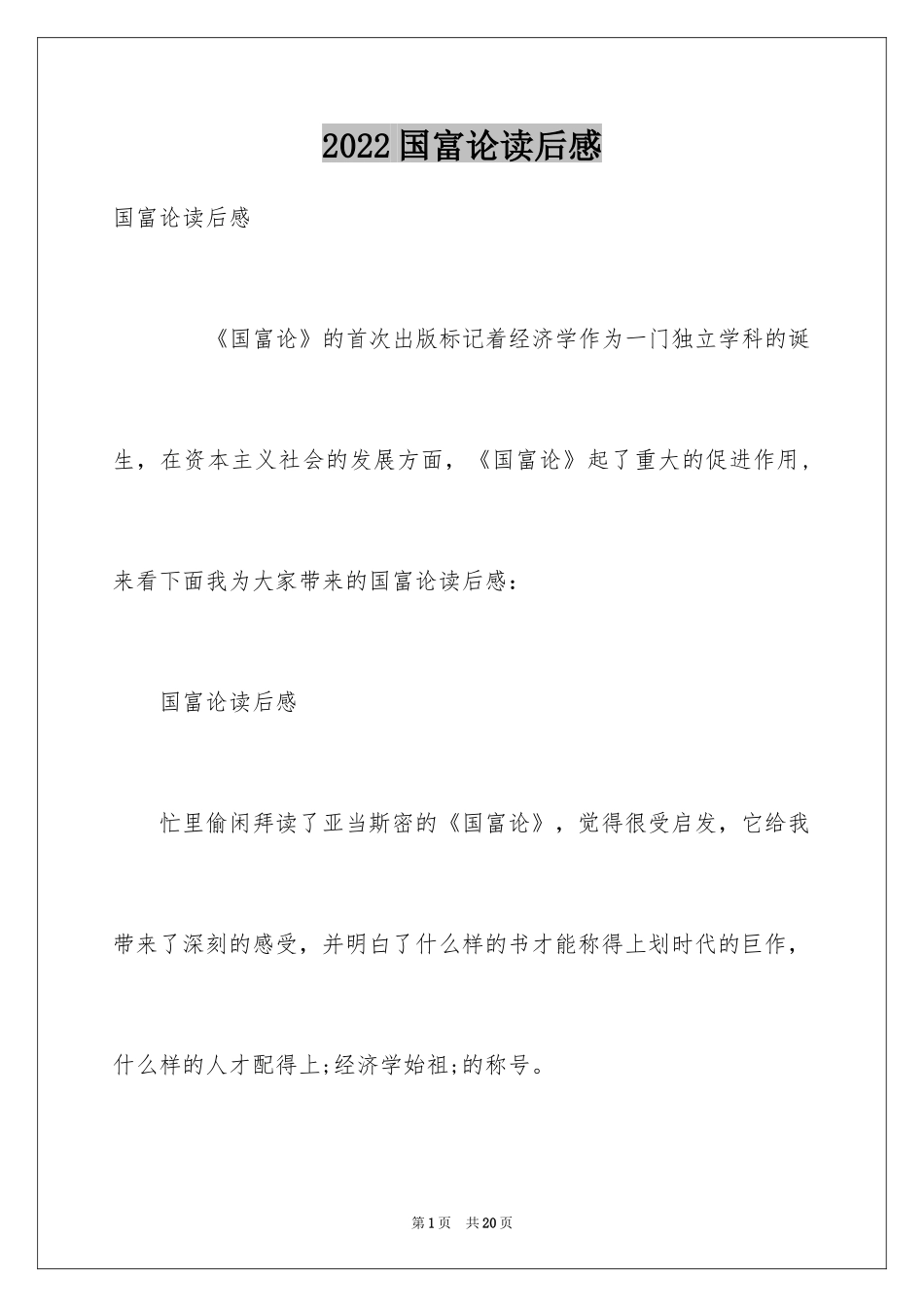 2022国富论读后感

国富论读后感

《国富论》的首次出版标记着经济学作为一门独立学科的诞生，在资本主义社会的发展方面，《国富论》起了重大的促进作用，来看下面我为大家带来的国富论读后感：

国富论读后感

忙里偷闲拜读了亚当斯密的《国富论》，觉得很受启发，它给我带来了深刻的感受，并明白了什么样的书才能称得上划时代的巨作，什么样的人才配得上;经济学始祖;的称号。

第1页 共20页